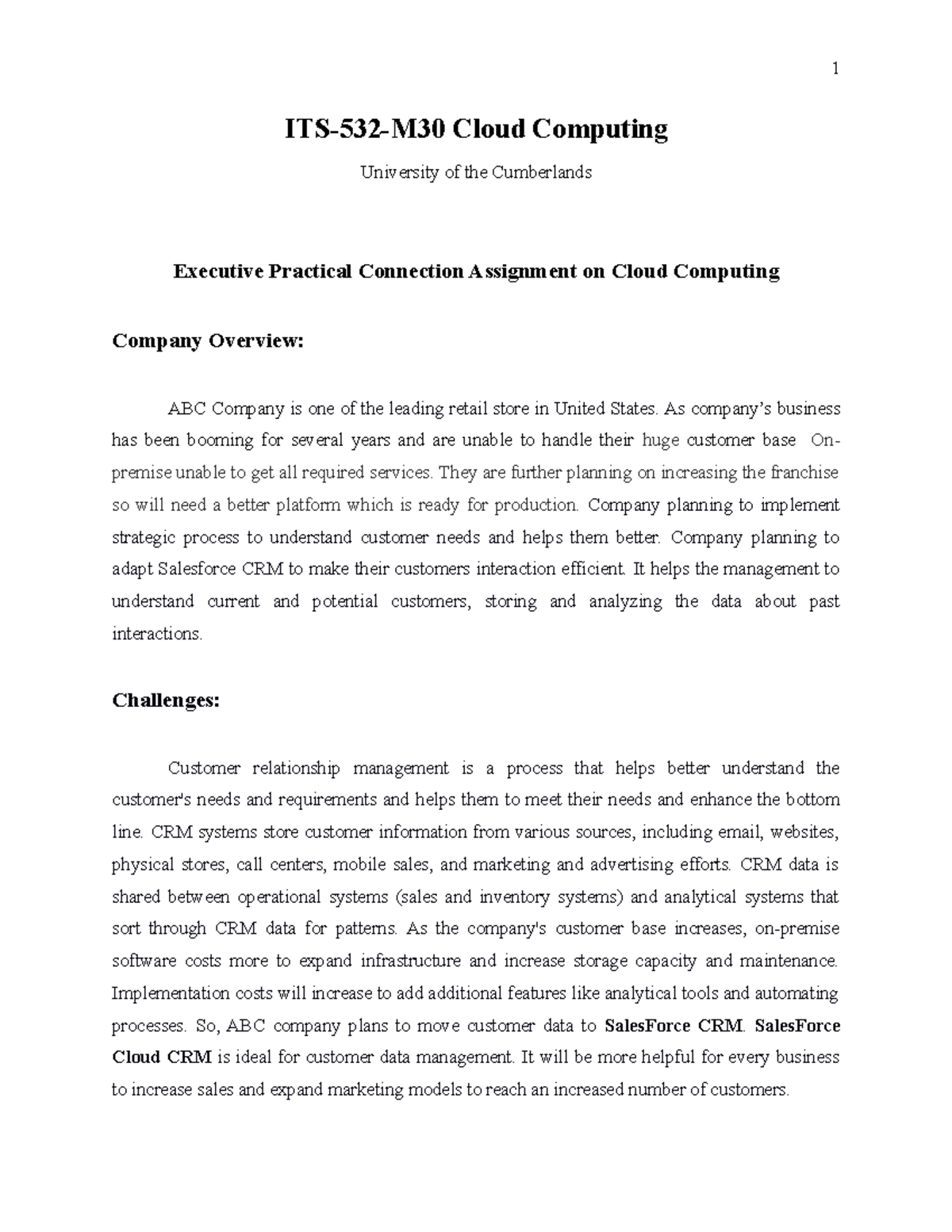 1

ITS-532-M30 Cloud Computing

University of the Cumberlands

Executive Practical Connection Assignment on Cloud Computing

Company Overview:

ABC Company is one of the leading retail store in United States. As company's business has been booming for several years and are unable to handle their huge customer base On-premise unable to get all required services. They are further planning on increasing the franchise so will need a better platform which is ready for production. Company planning to implement strategic process to understand customer needs and helps them better. Company planning to adapt Salesforce CRM to make their customers interaction efficient. It helps the management to understand current and potential customers, storing and analyzing the data about past interactions.

Challenges:

Customer relationship management is a process that helps better understand the customer's needs and requirements and helps them to meet their needs and enhance the bottom line. CRM systems store customer information from various sources, including email, websites, physical stores, call centers, mobile sales, and marketing and advertising efforts. CRM data is shared between operational systems (sales and inventory systems) and analytical systems that sort through CRM data for patterns. As the company's customer base increases, on-premise software costs more to expand infrastructure and increase storage capacity and maintenance. Implementation costs will increase to add additional features like analytical tools and automating processes. So, ABC company plans to move customer data to SalesForce CRM. SalesForce Cloud CRM is ideal for customer data management. It will be more helpful for every business to increase sales and expand marketing models to reach an increased number of customers.